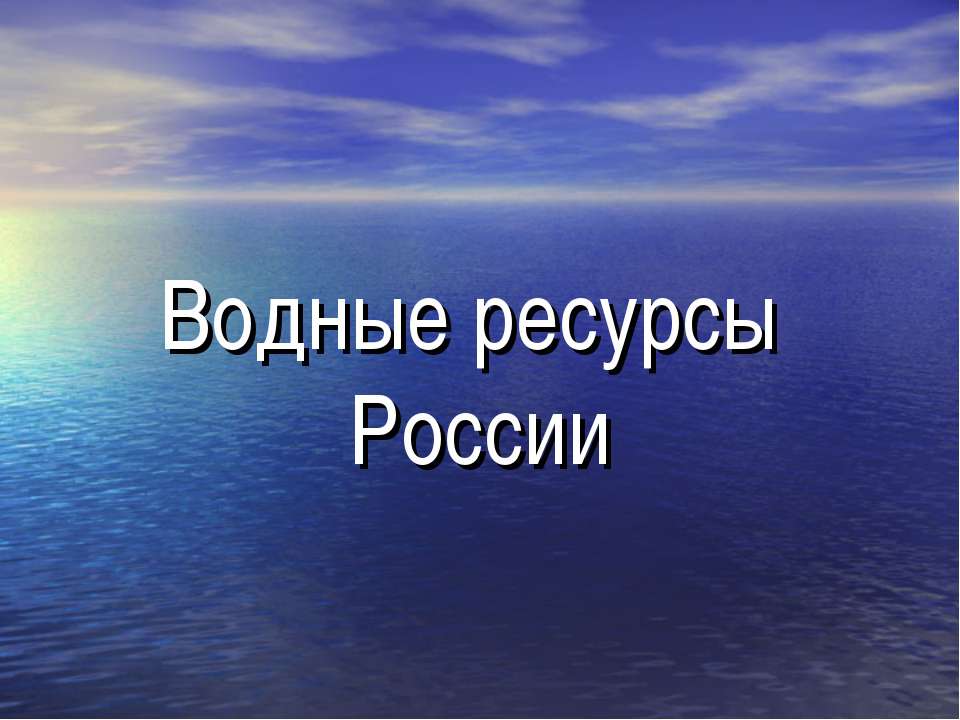 Водные ресурсы России